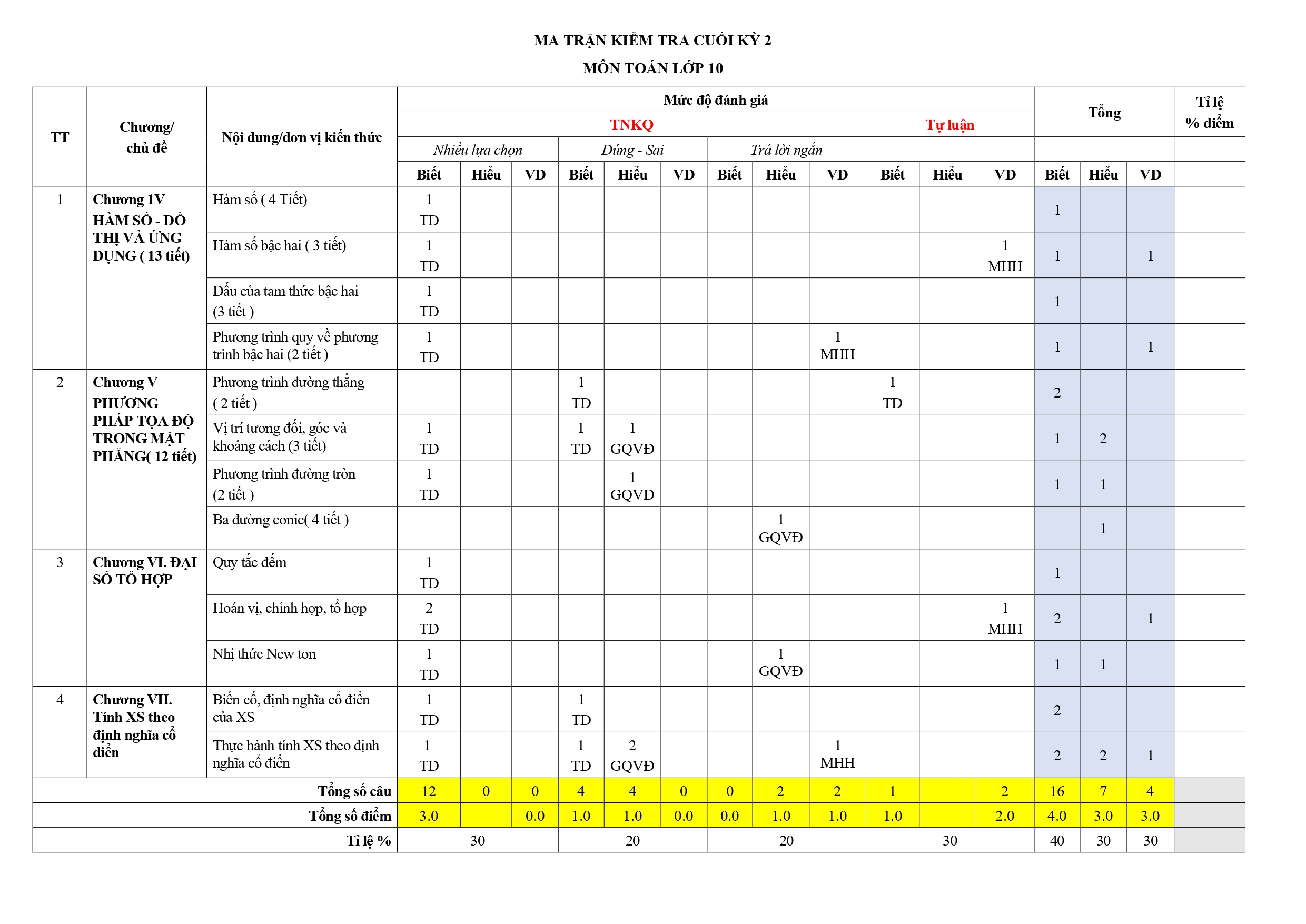 MA TRẬN KIỂM TRA CUỐI KỲ 2

MÔN TOÁN LỚP 10

| TT | Chương/ chủ đề | Nội dung/đơn vị kiến thức | Mức độ đánh giá | | | | | | | | | | | | Tổng | | | Tỉ lệ % điểm |
|---|---|---|---|---|---|---|---|---|---|---|---|---|---|---|---|---|---|---|
| | | | TNKQ | | | | | | | | | Tự luận | | | | | | |
| | | | Nhiều lựa chọn | | | Đúng - Sai | | | Trả lời ngắn | | | | | | | | | |
| | | | Biết | Hiểu | VD | Biết | Hiểu | VD | Biết | Hiểu | VD | Biết | Hiểu | VD | Biết | Hiểu | VD | |
| 1 | Chương 1V HÀM SỐ - ĐỒ THỊ VÀ ỨNG DỤNG ( 13 tiết) | Hàm số ( 4 Tiết) | 1 TD | | | | | | | | | | | | 1 | | | |
| | | Hàm số bậc hai ( 3 tiết) | 1 TD | | | | | | | | | | | 1 MHH | 1 | | 1 | |
| | | Dấu của tam thức bậc hai (3 tiết ) | 1 TD | | | | | | | | | | | | 1 | | | |
| | | Phương trình quy về phương trình bậc hai (2 tiết ) | 1 TD | | | | | | | | 1 MHH | | | | 1 | | 1 | |
| 2 | Chương V PHƯƠNG PHÁP TỌA ĐỘ TRONG MẶT PHẲNG( 12 tiết) | Phương trình đường thẳng ( 2 tiết ) | | | | 1 TD | | | | | | 1 TD | | | 2 | | | |
| | | Vị trí tương đối, góc và khoảng cách (3 tiết) | 1 TD | | | 1 TD | 1 GQVĐ | | | | | | | | 1 | 2 | | |
| | | Phương trình đường tròn (2 tiết ) | 1 TD | | | | 1 GQVĐ | | | | | | | | 1 | 1 | | |
| | | Ba đường conic( 4 tiết ) | | | | | | | | 1 GQVĐ | | | | | | 1 | | |
| 3 | Chương VI. ĐẠI SỐ TỔ HỢP | Quy tắc đếm | 1 TD | | | | | | | | | | | | 1 | | | |
| | | Hoán vị, chỉnh hợp, tổ hợp | 2 TD | | | | | | | | | | | 1 MHH | 2 | | 1 | |
| | | Nhị thức New ton | 1 TD | | | | | | | 1 GQVĐ | | | | | 1 | 1 | | |
| 4 | Chương VII. Tính XS theo định nghĩa cổ điển | Biến cố, định nghĩa cổ điển của XS | 1 TD | | | 1 TD | | | | | | | | | 2 | | | |
| | | Thực hành tính XS theo định nghĩa cổ điển | 1 TD | | | 1 TD | 2 GQVĐ | | | | 1 MHH | | | | 2 | 2 | 1 | |
| Tổng số câu | | | 12 | 0 | 0 | 4 | 4 | 0 | 0 | 2 | 2 | 1 | | 2 | 16 | 7 | 4 | |
| Tổng số điểm | | | 3.0 | | 0.0 | 1.0 | 1.0 | 0.0 | 0.0 | 1.0 | 1.0 | 1.0 | | 2.0 | 4.0 | 3.0 | 3.0 | |
| Tỉ lệ % | | | 30 | | | 20 | | | 20 | | | 30 | | | 40 | 30 | 30 | |